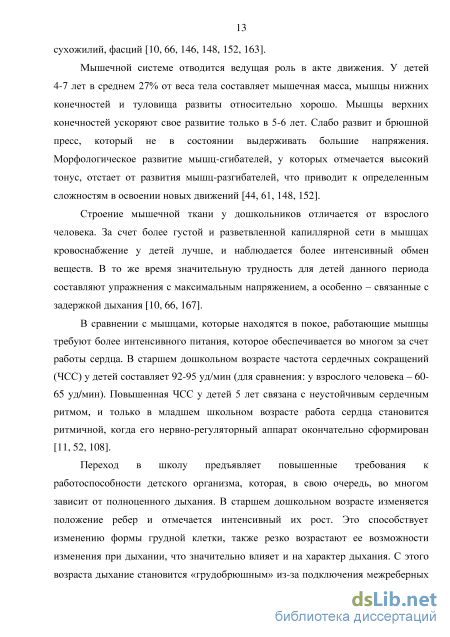 13

сухожилий, фасций [10, 66, 146, 148, 152, 163].

Мышечной системе отводится ведущая роль в акте движения. У детей 4-7 лет в среднем 27% от веса тела составляет мышечная масса, мышцы нижних конечностей и туловища развиты относительно хорошо. Мышцы верхних конечностей ускоряют свое развитие только в 5-6 лет. Слабо развит и брюшной пресс, который не в состоянии выдерживать большие напряжения. Морфологическое развитие мышц-сгибателей, у которых отмечается высокий тонус, отстает от развития мышц-разгибателей, что приводит к определенным сложностям в освоении новых движений [44, 61, 148, 152].

Строение мышечной ткани у дошкольников отличается от взрослого человека. За счет более густой и разветвленной капиллярной сети в мышцах кровоснабжение у детей лучше, и наблюдается более интенсивный обмен веществ. В то же время значительную трудность для детей данного периода составляют упражнения с максимальным напряжением, а особенно – связанные с задержкой дыхания [10, 66, 167].

В сравнении с мышцами, которые находятся в покое, работающие мышцы требуют более интенсивного питания, которое обеспечивается во многом за счет работы сердца. В старшем дошкольном возрасте частота сердечных сокращений (ЧСС) у детей составляет 92-95 уд/мин (для сравнения: у взрослого человека – 60-65 уд/мин). Повышенная ЧСС у детей 5 лет связана с неустойчивым сердечным ритмом, и только в младшем школьном возрасте работа сердца становится ритмичной, когда его нервно-регуляторный аппарат окончательно сформирован [11, 52, 108].

Переход в школу предъявляет повышенные требования к работоспособности детского организма, которая, в свою очередь, во многом зависит от полноценного дыхания. В старшем дошкольном возрасте изменяется положение ребер и отмечается интенсивный их рост. Это способствует изменению формы грудной клетки, также резко возрастают ее возможности изменения при дыхании, что значительно влияет и на характер дыхания. С этого возраста дыхание становится «грудобрюшным» из-за подключения межреберных

dsLib.net
библиотека диссертаций